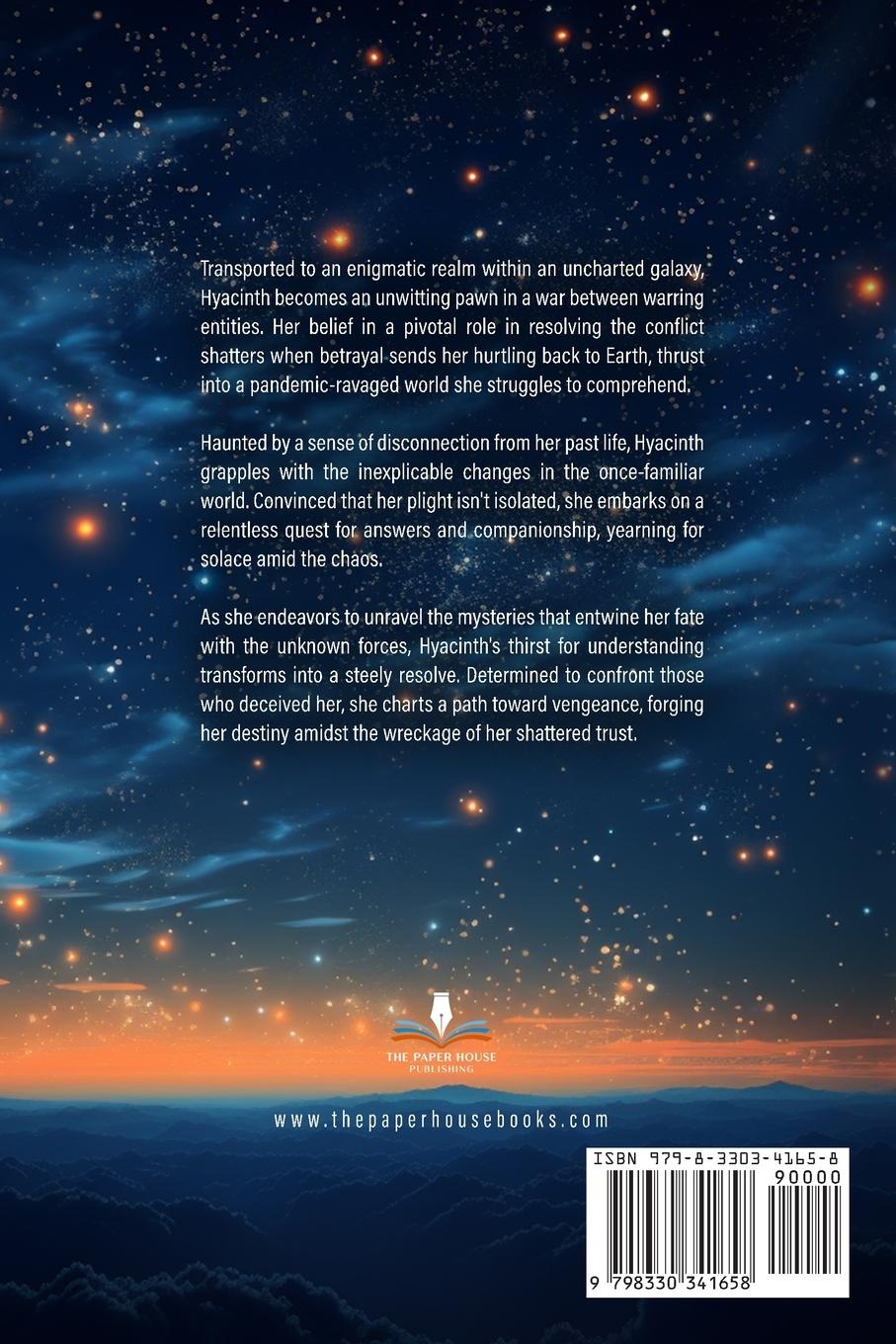 Transported to an enigmatic realm within an uncharted galaxy, Hyacinth becomes an unwitting pawn in a war between warring entities. Her belief in a pivotal role in resolving the conflict shatters when betrayal sends her hurtling back to Earth, thrust into a pandemic-ravaged world she struggles to comprehend.

Haunted by a sense of disconnection from her past life, Hyacinth grapples with the inexplicable changes in the once-familiar world. Convinced that her plight isn't isolated, she embarks on a relentless quest for answers and companionship, yearning for solace amid the chaos.

As she endeavors to unravel the mysteries that entwine her fate with the unknown forces, Hyacinth's thirst for understanding transforms into a steely resolve. Determined to confront those who deceived her, she charts a path toward vengeance, forging her destiny amidst the wreckage of her shattered trust.

THE PAPER HOUSE
PUBLISHING

www.thepaperhousebooks.com

ISBN 979-8-3303-4165-8
90000
9 798330 341658